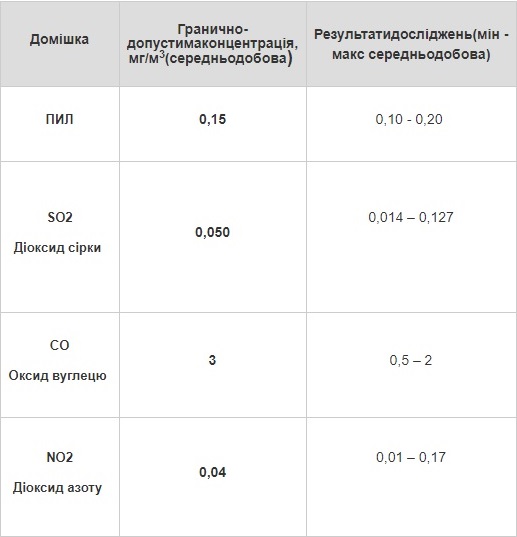 | Домішка | Гранично-допустимаконцентрація, мг/м$^3$(середньодобова) | Результатидосліджень(мін - макс середньодобова) |
|---|---|---|
| ПИЛ | 0,15 | 0,10 - 0,20 |
| SO2 Діоксид сірки | 0,050 | 0,014 – 0,127 |
| CO Оксид вуглецю | 3 | 0,5 – 2 |
| NO2 Діоксид азоту | 0,04 | 0,01 – 0,17 |